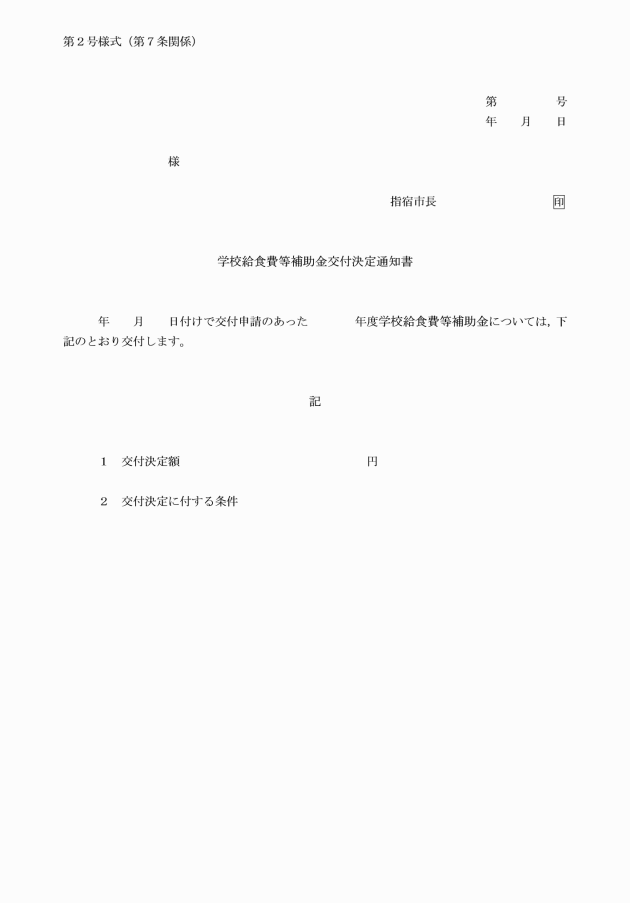 第２号様式（第７条関係）

第　　　号
年　　月　　日

様

指宿市長　　　　　　　　印

学校給食費等補助金交付決定通知書

年　　月　　日付けで交付申請のあった　　　　年度学校給食費等補助金については，下記のとおり交付します。

記

１　交付決定額　　　　　　　　　　　　　　円

２　交付決定に付する条件